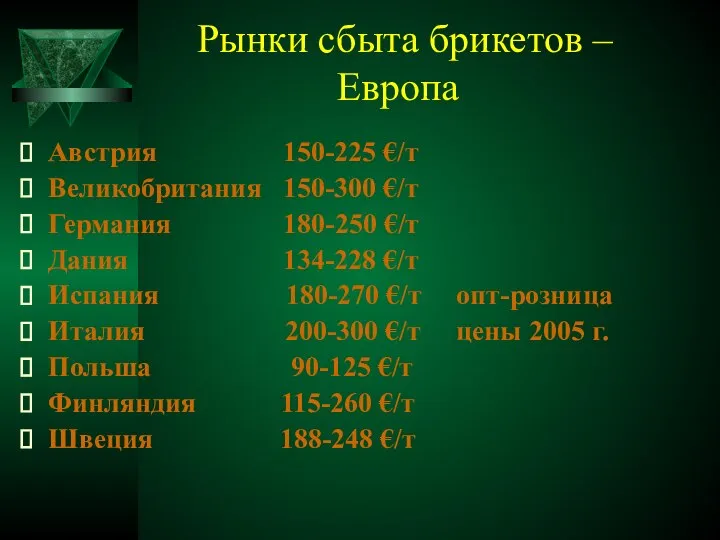 Рынки сбыта брикетов – Европа

Австрия 150-225 €/т
Великобритания 150-300 €/т
Германия 180-250 €/т
Дания 134-228 €/т
Испания 180-270 €/т опт-розница
Италия 200-300 €/т цены 2005 г.
Польша 90-125 €/т
Финляндия 115-260 €/т
Швеция 188-248 €/т